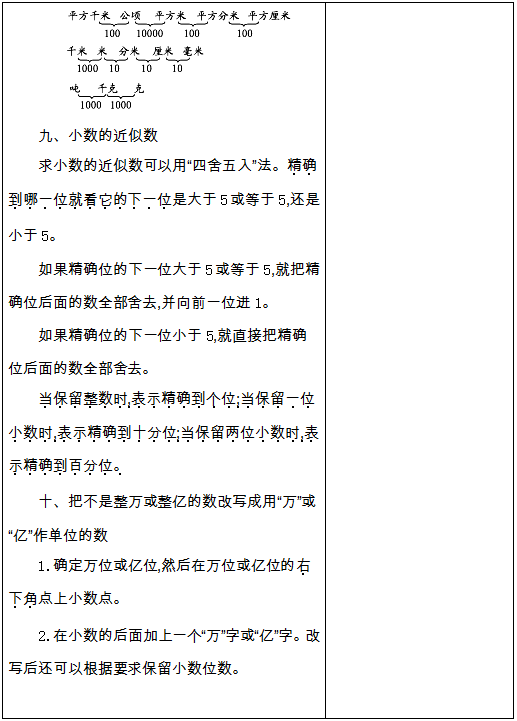 平方千米 公顷 平方米 平方分米 平方厘米
100 10000 100 100

千米 米 分米 厘米 毫米
1000 10 10 10

吨 千克 克
1000 1000

九、小数的近似数

求小数的近似数可以用“四舍五入”法。精确到哪一位就看它的下一位是大于5或等于5,还是小于5。

如果精确位的下一位大于5或等于5,就把精确位后面的数全部舍去,并向前一位进1。

如果精确位的下一位小于5,就直接把精确位后面的数全部舍去。

当保留整数时,表示精确到个位;当保留一位小数时,表示精确到十分位;当保留两位小数时,表示精确到百分位。

十、把不是整万或整亿的数改写成用“万”或“亿”作单位的数

1.确定万位或亿位,然后在万位或亿位的右下角点上小数点。

2.在小数的后面加上一个“万”字或“亿”字。改写后还可以根据要求保留小数位数。